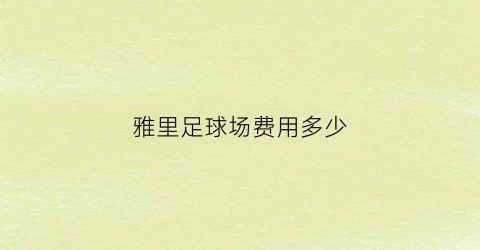 雅里足球场费用多少